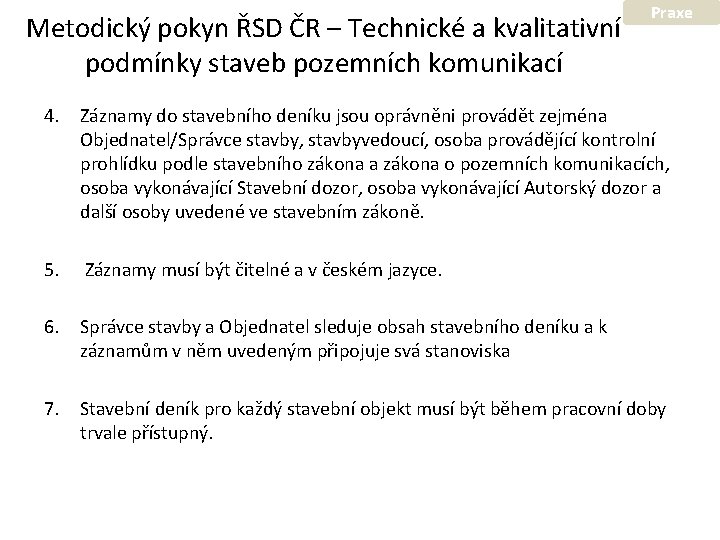 Praxe

Metodický pokyn ŘSD ČR – Technické a kvalitativní podmínky staveb pozemních komunikací

4. Záznamy do stavebního deníku jsou oprávněni provádět zejména Objednatel/Správce stavby, stavbyvedoucí, osoba provádějící kontrolní prohlídku podle stavebního zákona a zákona o pozemních komunikacích, osoba vykonávající Stavební dozor, osoba vykonávající Autorský dozor a další osoby uvedené ve stavebním zákoně.

5. Záznamy musí být čitelné a v českém jazyce.

6. Správce stavby a Objednatel sleduje obsah stavebního deníku a k záznamům v něm uvedeným připojuje svá stanoviska

7. Stavební deník pro každý stavební objekt musí být během pracovní doby trvale přístupný.